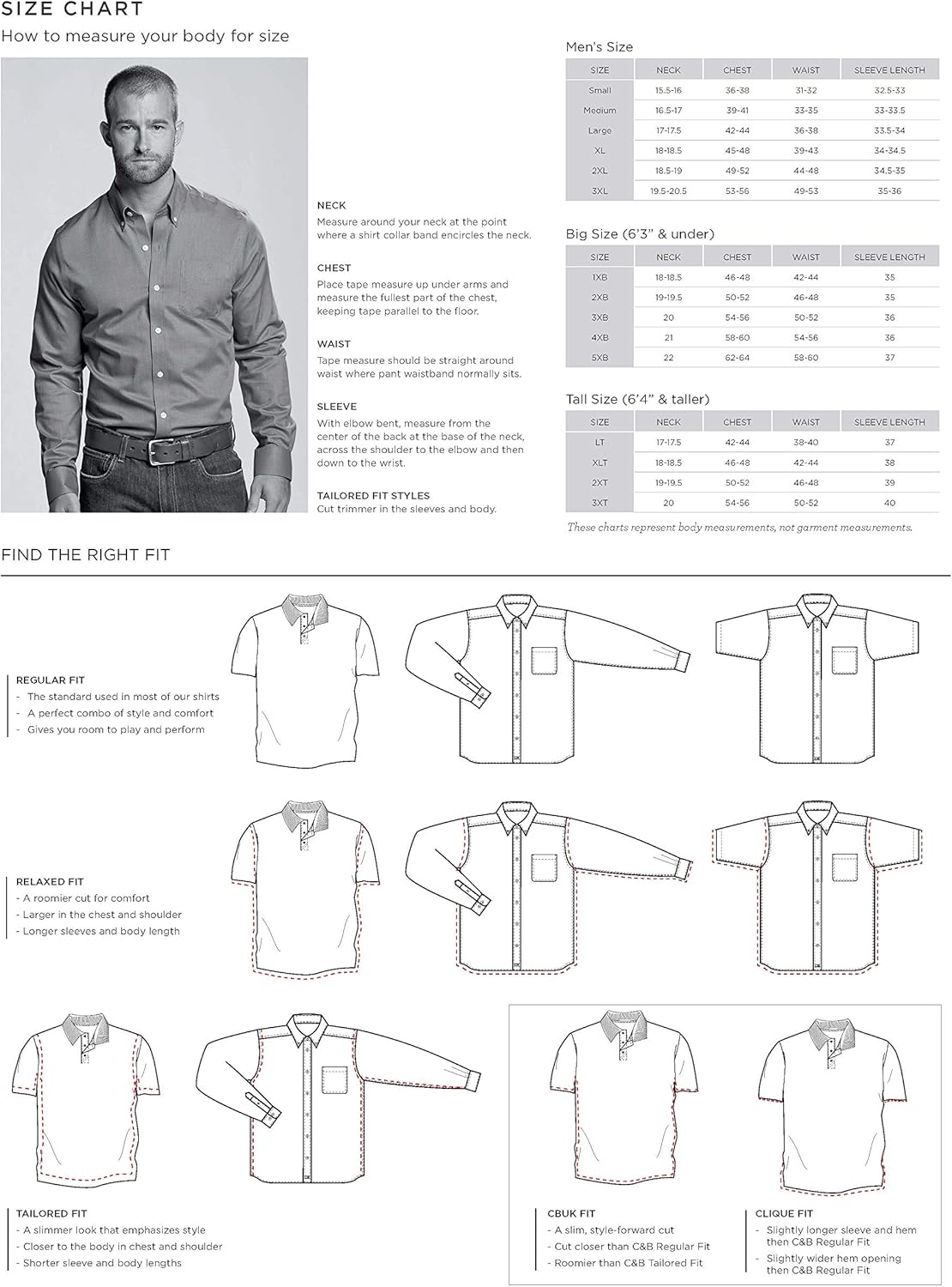 SIZE CHART

How to measure your body for size

NECK
Measure around your neck at the point where a shirt collar band encircles the neck.

CHEST
Place tape measure up under arms and measure the fullest part of the chest, keeping tape parallel to the floor.

WAIST
Tape measure should be straight around waist where pant waistband normally sits.

SLEEVE
With elbow bent, measure from the center of the back at the base of the neck, across the shoulder to the elbow and then down to the wrist.

TAILORED FIT STYLES
Cut trimmer in the sleeves and body.

Men's Size

| SIZE | NECK | CHEST | WAIST | SLEEVE LENGTH |
|---|---|---|---|---|
| Small | 15.5-16 | 36-38 | 31-32 | 32.5-33 |
| Medium | 16.5-17 | 39-41 | 33-35 | 33-33.5 |
| Large | 17-17.5 | 42-44 | 36-38 | 33.5-34 |
| XL | 18-18.5 | 45-48 | 39-43 | 34-34.5 |
| 2XL | 18.5-19 | 49-52 | 44-48 | 34.5-35 |
| 3XL | 19.5-20.5 | 53-56 | 49-53 | 35-36 |

Big Size (6'3" & under)

| SIZE | NECK | CHEST | WAIST | SLEEVE LENGTH |
|---|---|---|---|---|
| 1XB | 18-18.5 | 46-48 | 42-44 | 35 |
| 2XB | 19-19.5 | 50-52 | 46-48 | 35 |
| 3XB | 20 | 54-56 | 50-52 | 36 |
| 4XB | 21 | 58-60 | 54-56 | 36 |
| 5XB | 22 | 62-64 | 58-60 | 37 |

Tall Size (6'4" & taller)

| SIZE | NECK | CHEST | WAIST | SLEEVE LENGTH |
|---|---|---|---|---|
| LT | 17-17.5 | 42-44 | 38-40 | 37 |
| XLT | 18-18.5 | 46-48 | 42-44 | 38 |
| 2XT | 19-19.5 | 50-52 | 46-48 | 39 |
| 3XT | 20 | 54-56 | 50-52 | 40 |

These charts represent body measurements, not garment measurements.

FIND THE RIGHT FIT

REGULAR FIT
- The standard used in most of our shirts
- A perfect combo of style and comfort
- Gives you room to play and perform

RELAXED FIT
- A roomier cut for comfort
- Larger in the chest and shoulder
- Longer sleeves and body length

TAILORED FIT
- A slimmer look that emphasizes style
- Closer to the body in chest and shoulder
- Shorter sleeve and body lengths

CBUK FIT
- A slim, style-forward cut
- Cut closer than C&B Regular Fit
- Roomier than C&B Tailored Fit

CLIQUE FIT
- Slightly longer sleeve and hem then C&B Regular Fit
- Slightly wider hem opening then C&B Regular Fit